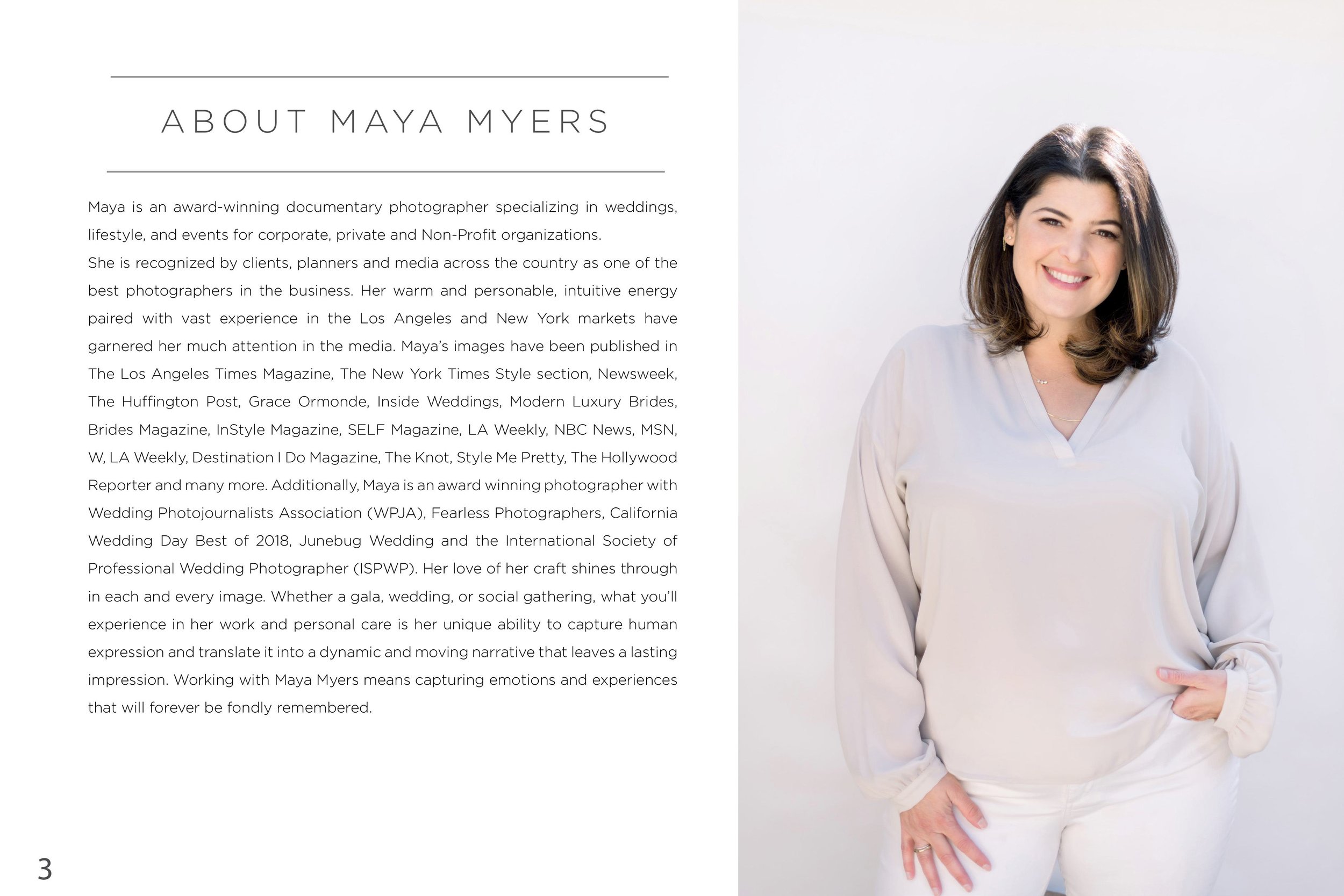 ABOUT MAYA MYERS

Maya is an award-winning documentary photographer specializing in weddings, lifestyle, and events for corporate, private and Non-Profit organizations.
She is recognized by clients, planners and media across the country as one of the best photographers in the business. Her warm and personable, intuitive energy paired with vast experience in the Los Angeles and New York markets have garnered her much attention in the media. Maya's images have been published in The Los Angeles Times Magazine, The New York Times Style section, Newsweek, The Huffington Post, Grace Ormonde, Inside Weddings, Modern Luxury Brides, Brides Magazine, InStyle Magazine, SELF Magazine, LA Weekly, NBC News, MSN, W, LA Weekly, Destination I Do Magazine, The Knot, Style Me Pretty, The Hollywood Reporter and many more. Additionally, Maya is an award winning photographer with Wedding Photojournalists Association (WPJA), Fearless Photographers, California Wedding Day Best of 2018, Junebug Wedding and the International Society of Professional Wedding Photographer (ISPWP). Her love of her craft shines through in each and every image. Whether a gala, wedding, or social gathering, what you'll experience in her work and personal care is her unique ability to capture human expression and translate it into a dynamic and moving narrative that leaves a lasting impression. Working with Maya Myers means capturing emotions and experiences that will forever be fondly remembered.

3